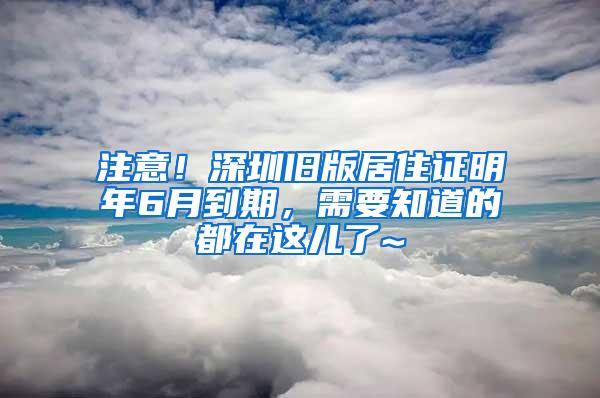 注意！深圳旧版居住证明年6月到期，需要知道的都在这儿了~